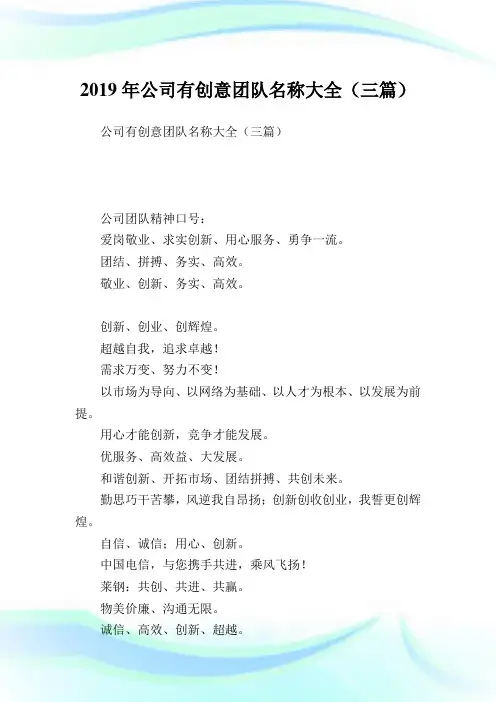 2019 年公司有创意团队名称大全（三篇）

公司有创意团队名称大全（三篇）

公司团队精神口号：

爱岗敬业、求实创新、用心服务、勇争一流。

团结、拼搏、务实、高效。

敬业、创新、务实、高效。

创新、创业、创辉煌。

超越自我，追求卓越！

需求万变、努力不变！

以市场为导向、以网络为基础、以人才为根本、以发展为前提。

用心才能创新，竞争才能发展。

优服务、高效益、大发展。

和谐创新、开拓市场、团结拼搏、共创未来。

勤思巧干苦攀，风逆我自昂扬；创新创收创业，我誓更创辉煌。

自信、诚信；用心、创新。

中国电信，与您携手共进，乘风飞扬！

莱钢：共创、共进、共赢。

物美价廉、沟通无限。

诚信、高效、创新、超越。